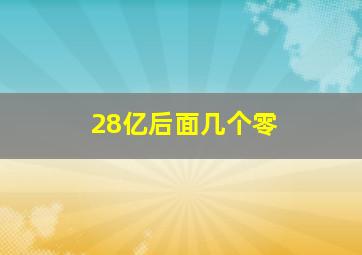 28亿后面几个零